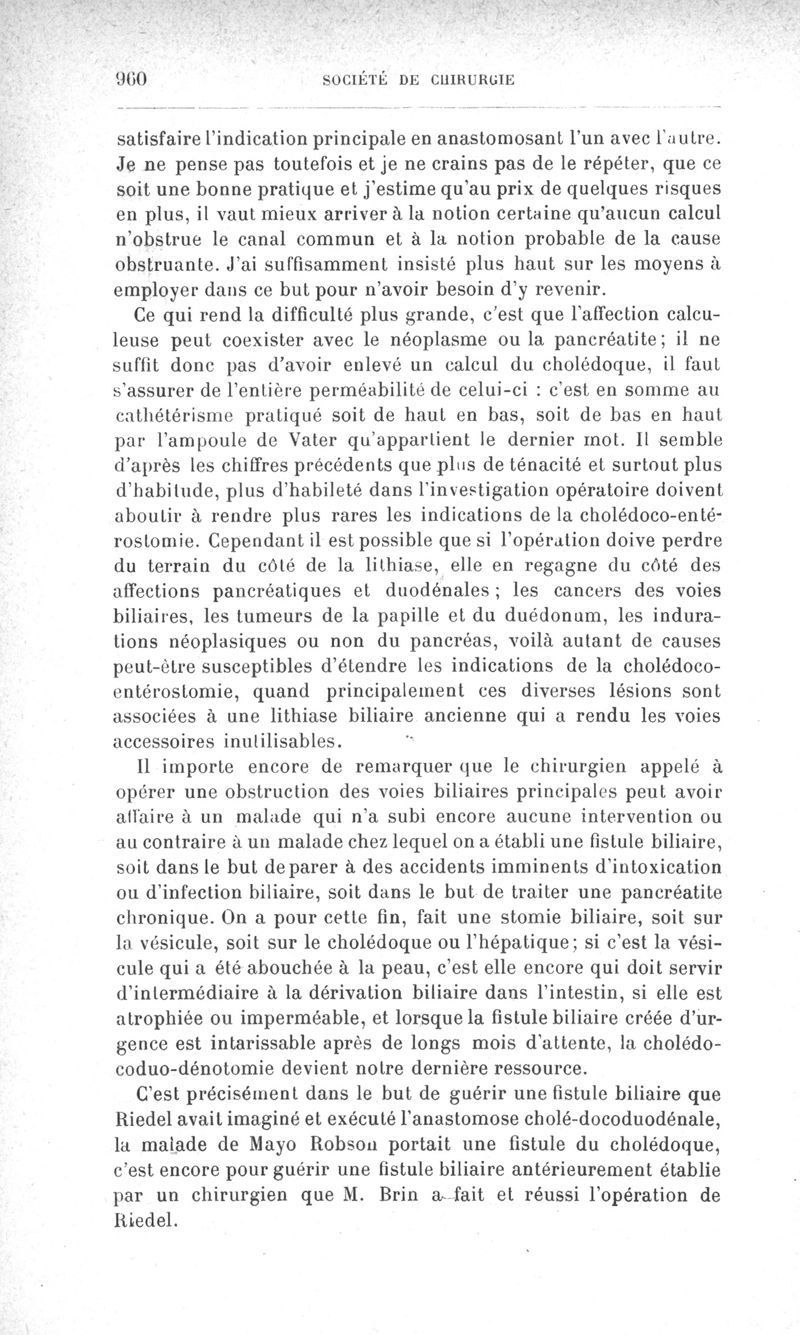 960 SOCIÉTÉ DE CHIRURGIE

satisfaire l'indication principale en anastomosant l'un avec l'autre. Je ne pense pas toutefois et je ne crains pas de le répéter, que ce soit une bonne pratique et j'estime qu'au prix de quelques risques en plus, il vaut mieux arriver à la notion certaine qu'aucun calcul n'obstrue le canal commun et à la notion probable de la cause obstruante. J'ai suffisamment insisté plus haut sur les moyens à employer dans ce but pour n'avoir besoin d'y revenir.

Ce qui rend la difficulté plus grande, c'est que l'affection calculeuse peut coexister avec le néoplasme ou la pancréatite; il ne suffit donc pas d'avoir enlevé un calcul du cholédoque, il faut s'assurer de l'entière perméabilité de celui-ci : c'est en somme au cathétérisme pratiqué soit de haut en bas, soit de bas en haut par l'ampoule de Vater qu'appartient le dernier mot. Il semble d'après les chiffres précédents que plus de ténacité et surtout plus d'habitude, plus d'habileté dans l'investigation opératoire doivent aboutir à rendre plus rares les indications de la cholédoco-entérostomie. Cependant il est possible que si l'opération doive perdre du terrain du côté de la lithiase, elle en regagne du côté des affections pancréatiques et duodénales; les cancers des voies biliaires, les tumeurs de la papille et du duédonum, les indurations néoplasiques ou non du pancréas, voilà autant de causes peut-être susceptibles d'étendre les indications de la cholédoco-entérostomie, quand principalement ces diverses lésions sont associées à une lithiase biliaire ancienne qui a rendu les voies accessoires inutilisables.

Il importe encore de remarquer que le chirurgien appelé à opérer une obstruction des voies biliaires principales peut avoir affaire à un malade qui n'a subi encore aucune intervention ou au contraire à un malade chez lequel on a établi une fistule biliaire, soit dans le but de parer à des accidents imminents d'intoxication ou d'infection biliaire, soit dans le but de traiter une pancréatite chronique. On a pour cette fin, fait une stomie biliaire, soit sur la vésicule, soit sur le cholédoque ou l'hépatique; si c'est la vésicule qui a été abouchée à la peau, c'est elle encore qui doit servir d'intermédiaire à la dérivation biliaire dans l'intestin, si elle est atrophiée ou imperméable, et lorsque la fistule biliaire créée d'urgence est intarissable après de longs mois d'attente, la cholédocoduo-dénotomie devient notre dernière ressource.

C'est précisément dans le but de guérir une fistule biliaire que Riedel avait imaginé et exécuté l'anastomose cholé-docoduodénale, la malade de Mayo Robson portait une fistule du cholédoque, c'est encore pour guérir une fistule biliaire antérieurement établie par un chirurgien que M. Brin a fait et réussi l'opération de Riedel.